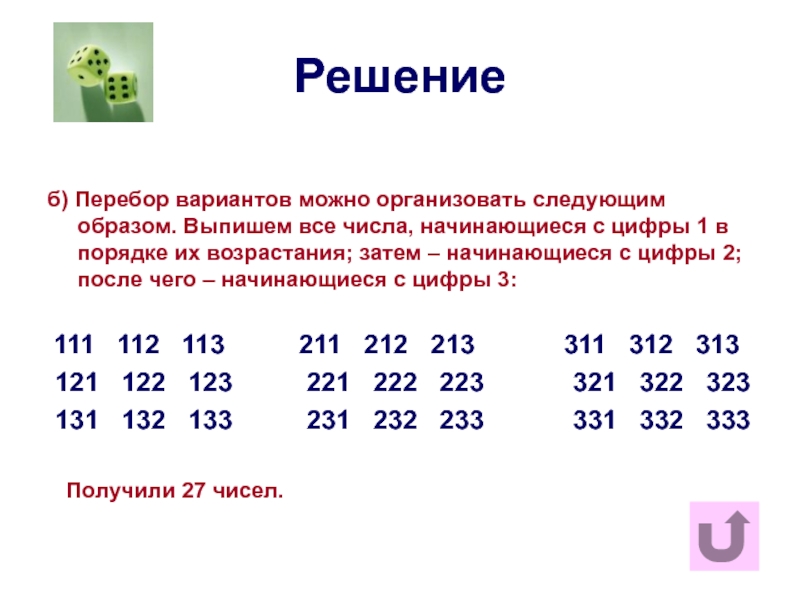 Решение

б) Перебор вариантов можно организовать следующим образом. Выпишем все числа, начинающиеся с цифры 1 в порядке их возрастания; затем – начинающиеся с цифры 2; после чего – начинающиеся с цифры 3:

111 112 113
121 122 123
131 132 133

211 212 213
221 222 223
231 232 233

311 312 313
321 322 323
331 332 333

Получили 27 чисел.